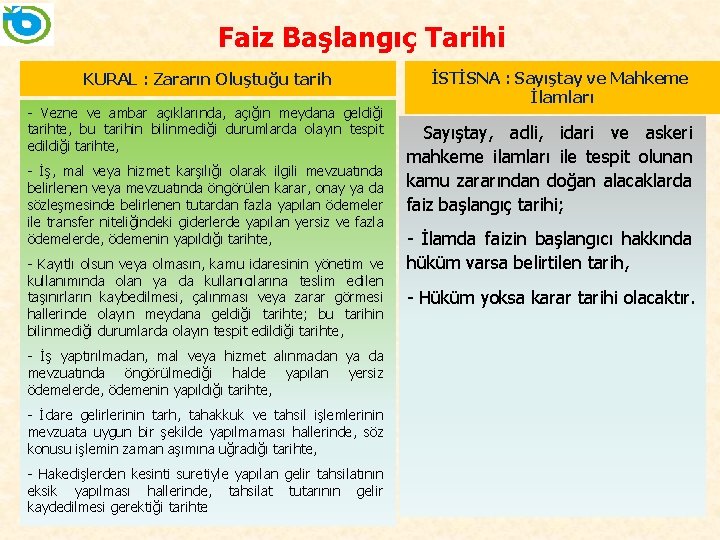 Faiz Başlangıç Tarihi

KURAL : Zararın Oluştuğu tarih

- Vezne ve ambar açıklarında, açığın meydana geldiği tarihte, bu tarihin bilinmediği durumlarda olayın tespit edildiği tarihte,

- İş, mal veya hizmet karşılığı olarak ilgili mevzuatında belirlenen veya mevzuatında öngörülen karar, onay ya da sözleşmesinde belirlenen tutardan fazla yapılan ödemeler ile transfer niteliğindeki giderlerde yapılan yersiz ve fazla ödemelerde, ödemenin yapıldığı tarihte,

- Kayıtlı olsun veya olmasın, kamu idaresinin yönetim ve kullanımında olan ya da kullanıcılarına teslim edilen taşınırların kaybedilmesi, çalınması veya zarar görmesi hallerinde olayın meydana geldiği tarihte; bu tarihin bilinmediği durumlarda olayın tespit edildiği tarihte,

- İş yaptırılmadan, mal veya hizmet alınmadan ya da mevzuatında öngörülmediği halde yapılan yersiz ödemelerde, ödemenin yapıldığı tarihte,

- İdare gelirlerinin tarh, tahakkuk ve tahsil işlemlerinin mevzuata uygun bir şekilde yapılmaması hallerinde, söz konusu işlemin zaman aşımına uğradığı tarihte,

- Hakedişlerden kesinti suretiyle yapılan gelir tahsilatının eksik yapılması hallerinde, tahsilat tutarının gelir kaydedilmesi gerektiği tarihte

İSTİSNA : Sayıştay ve Mahkeme İlamları

Sayıştay, adli, idari ve askeri mahkeme ilamları ile tespit olunan kamu zararından doğan alacaklarda faiz başlangıç tarihi;

- İlamda faizin başlangıcı hakkında hüküm varsa belirtilen tarih,

- Hüküm yoksa karar tarihi olacaktır.